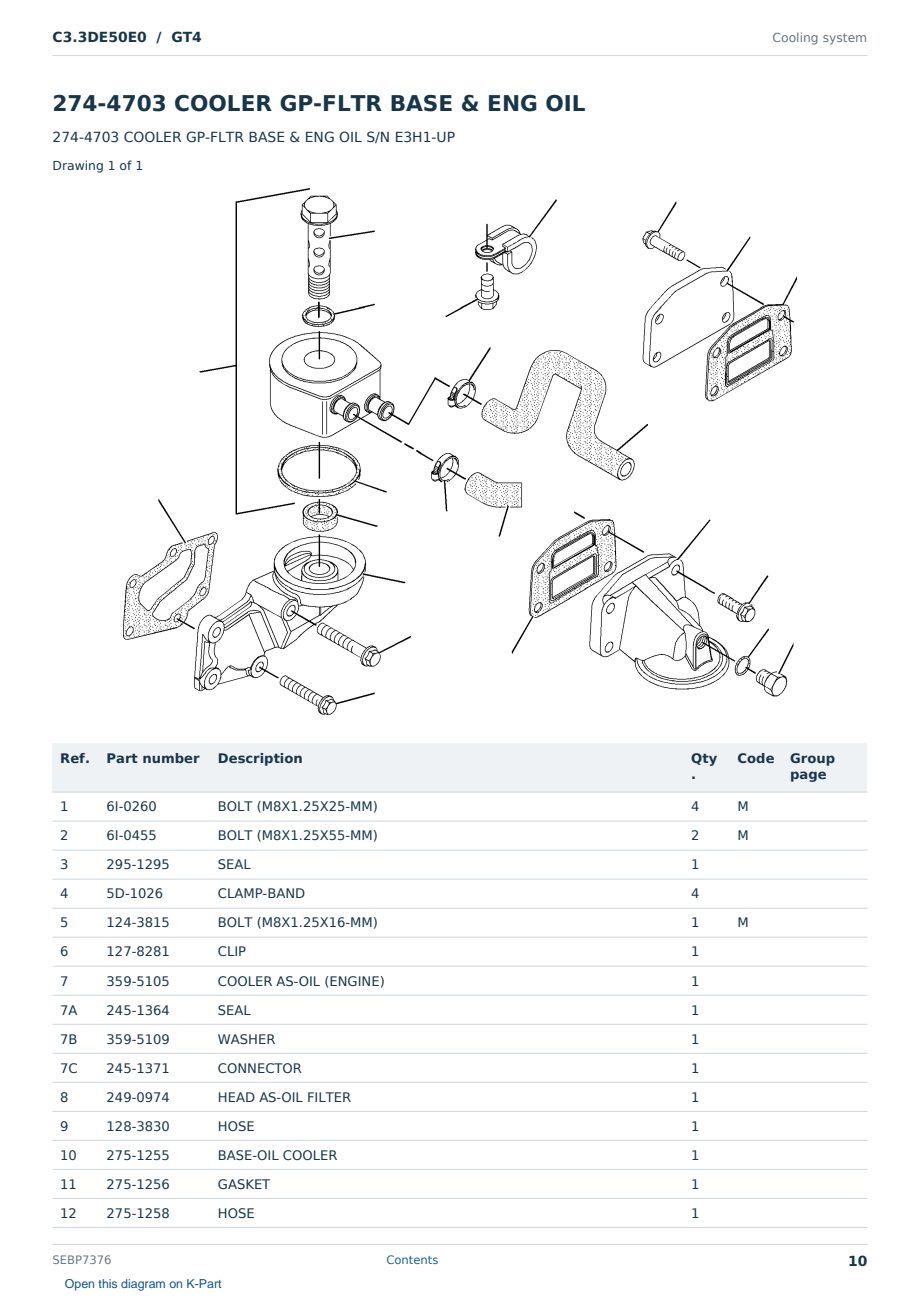 C3.3DE50E0 / GT4

Cooling system

274-4703 COOLER GP-FLTR BASE & ENG OIL

274-4703 COOLER GP-FLTR BASE & ENG OIL S/N E3H1-UP

Drawing 1 of 1

| Ref. | Part number | Description | Qty . | Code | Group page |
|---|---|---|---|---|---|
| 1 | 6I-0260 | BOLT (M8X1.25X25-MM) | 4 | M | |
| 2 | 6I-0455 | BOLT (M8X1.25X55-MM) | 2 | M | |
| 3 | 295-1295 | SEAL | 1 | | |
| 4 | 5D-1026 | CLAMP-BAND | 4 | | |
| 5 | 124-3815 | BOLT (M8X1.25X16-MM) | 1 | M | |
| 6 | 127-8281 | CLIP | 1 | | |
| 7 | 359-5105 | COOLER AS-OIL (ENGINE) | 1 | | |
| 7A | 245-1364 | SEAL | 1 | | |
| 7B | 359-5109 | WASHER | 1 | | |
| 7C | 245-1371 | CONNECTOR | 1 | | |
| 8 | 249-0974 | HEAD AS-OIL FILTER | 1 | | |
| 9 | 128-3830 | HOSE | 1 | | |
| 10 | 275-1255 | BASE-OIL COOLER | 1 | | |
| 11 | 275-1256 | GASKET | 1 | | |
| 12 | 275-1258 | HOSE | 1 | | |

SEBP7376

Contents

10

Open this diagram on K-Part